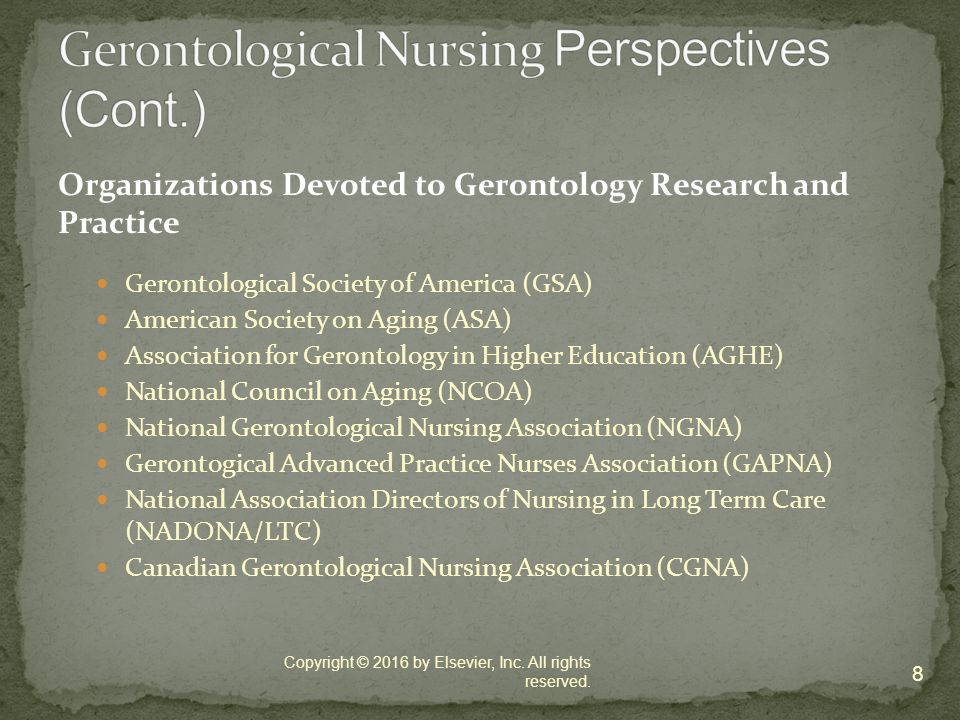 Gerontological Nursing Perspectives (Cont.)

Organizations Devoted to Gerontology Research and Practice

- Gerontological Society of America (GSA)
- American Society on Aging (ASA)
- Association for Gerontology in Higher Education (AGHE)
- National Council on Aging (NCOA)
- National Gerontological Nursing Association (NGNA)
- Gerontogical Advanced Practice Nurses Association (GAPNA)
- National Association Directors of Nursing in Long Term Care (NADONA/LTC)
- Canadian Gerontological Nursing Association (CGNA)

Copyright © 2016 by Elsevier, Inc. All rights reserved.

8